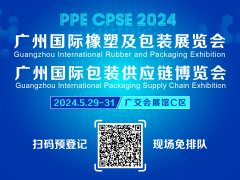 PPE CPSE 2024

广州国际橡塑及包装展览会
Guangzhou International Rubber and Packaging Exhibition

广州国际包装供应链博览会
Guangzhou International Packaging Supply Chain Exhibition

2024.5.29-31 广交会展馆C区

扫码预登记 现场免排队